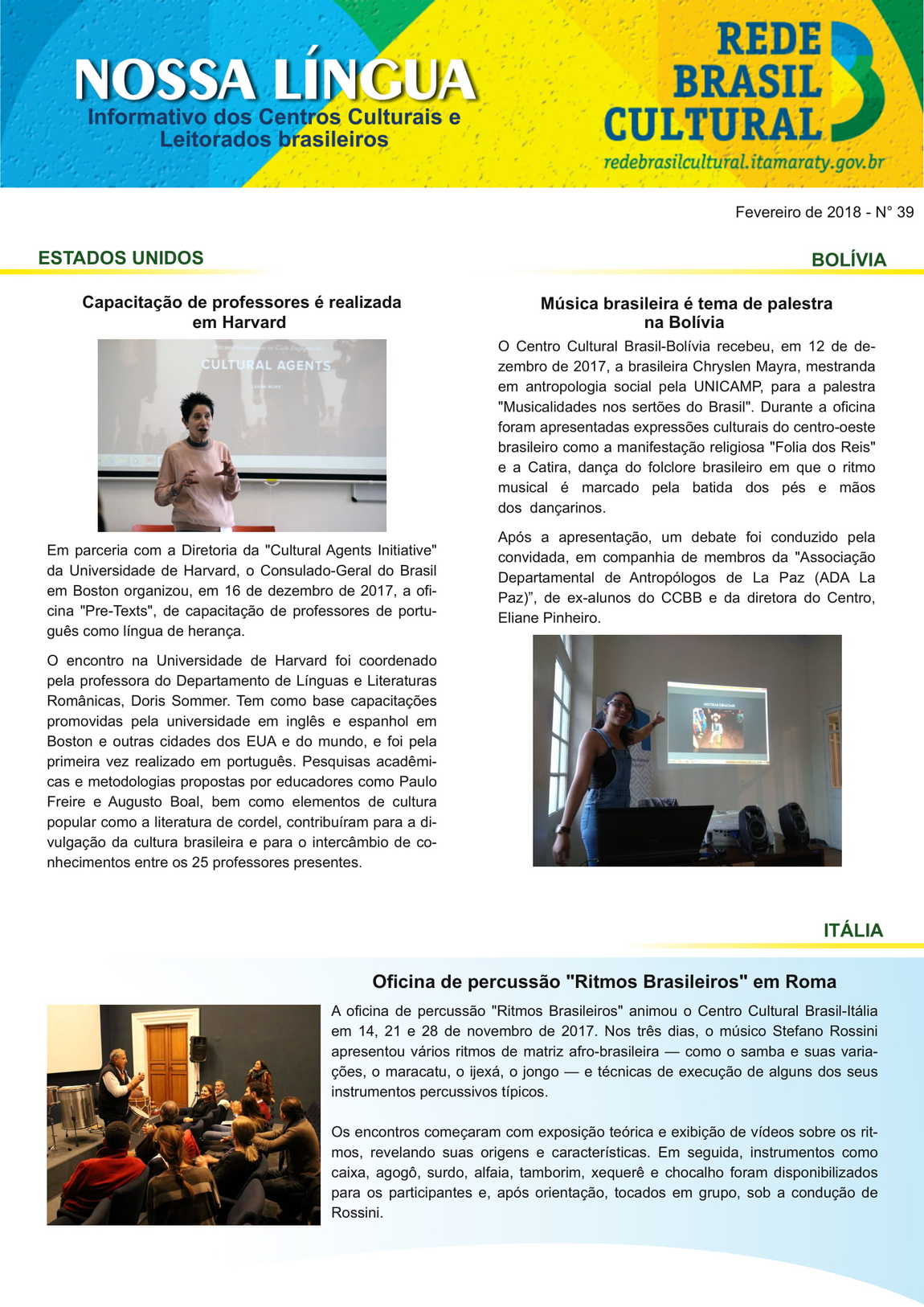 NOSSA LÍNGUA
Informativo dos Centros Culturais e Leitorados brasileiros

REDE BRASIL CULTURAL
redebrasilcultural.itamaraty.gov.br

Fevereiro de 2018 - N° 39

ESTADOS UNIDOS

Capacitação de professores é realizada em Harvard

CULTURAL AGENTS

Em parceria com a Diretoria da "Cultural Agents Initiative" da Universidade de Harvard, o Consulado-Geral do Brasil em Boston organizou, em 16 de dezembro de 2017, a oficina "Pre-Texts", de capacitação de professores de português como língua de herança.

O encontro na Universidade de Harvard foi coordenado pela professora do Departamento de Línguas e Literaturas Românicas, Doris Sommer. Tem como base capacitações promovidas pela universidade em inglês e espanhol em Boston e outras cidades dos EUA e do mundo, e foi pela primeira vez realizado em português. Pesquisas acadêmicas e metodologias propostas por educadores como Paulo Freire e Augusto Boal, bem como elementos de cultura popular como a literatura de cordel, contribuíram para a divulgação da cultura brasileira e para o intercâmbio de conhecimentos entre os 25 professores presentes.

BOLÍVIA

Música brasileira é tema de palestra na Bolívia

O Centro Cultural Brasil-Bolívia recebeu, em 12 de dezembro de 2017, a brasileira Chryslen Mayra, mestranda em antropologia social pela UNICAMP, para a palestra "Musicalidades nos sertões do Brasil". Durante a oficina foram apresentadas expressões culturais do centro-oeste brasileiro como a manifestação religiosa "Folia dos Reis" e a Catira, dança do folclore brasileiro em que o ritmo musical é marcado pela batida dos pés e mãos dos dançarinos.

Após a apresentação, um debate foi conduzido pela convidada, em companhia de membros da "Associação Departamental de Antropólogos de La Paz (ADA La Paz)", de ex-alunos do CCBB e da diretora do Centro, Eliane Pinheiro.

ITÁLIA

Oficina de percussão "Ritmos Brasileiros" em Roma

A oficina de percussão "Ritmos Brasileiros" animou o Centro Cultural Brasil-Itália em 14, 21 e 28 de novembro de 2017. Nos três dias, o músico Stefano Rossini apresentou vários ritmos de matriz afro-brasileira — como o samba e suas variações, o maracatu, o ijexá, o jongo — e técnicas de execução de alguns dos seus instrumentos percussivos típicos.

Os encontros começaram com exposição teórica e exibição de vídeos sobre os ritmos, revelando suas origens e características. Em seguida, instrumentos como caixa, agogô, surdo, alfaia, tamborim, xequerê e chocalho foram disponibilizados para os participantes e, após orientação, tocados em grupo, sob a condução de Rossini.